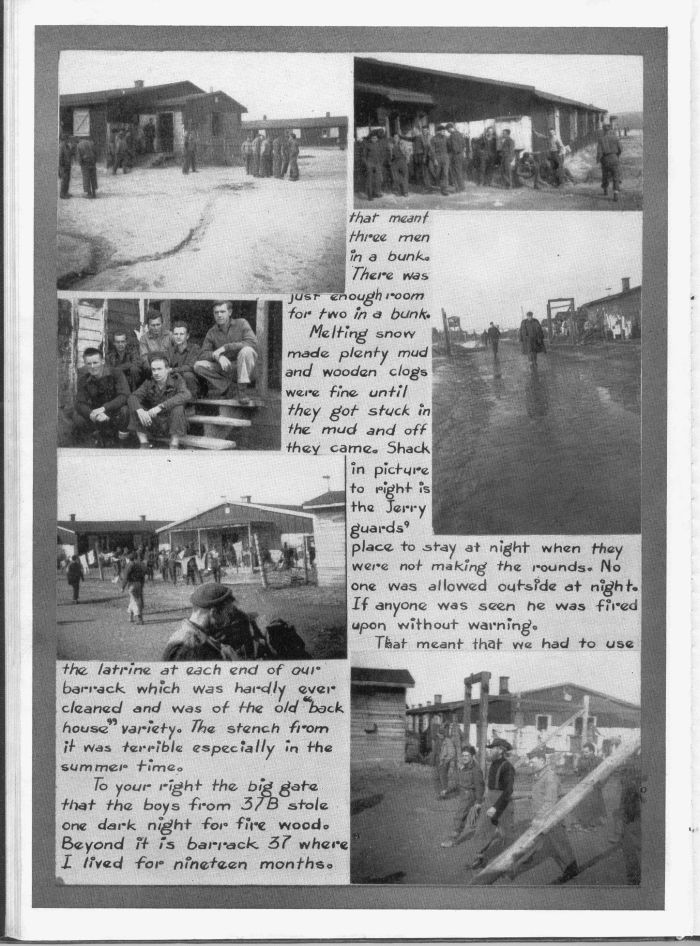 that meant three men in a bunk. There was just enough room for two in a bunk.

Melting snow made plenty mud and wooden clogs were fine until they got stuck in the mud and off they came. Shack in picture to right is the Jerry guards' place to stay at night when they were not making the rounds. No one was allowed outside at night. If anyone was seen he was fired upon without warning.

That meant that we had to use the latrine at each end of our barrack which was hardly ever cleaned and was of the old "back house" variety. The stench from it was terrible especially in the summer time.

To your right the big gate that the boys from 37B stole one dark night for fire wood. Beyond it is barrack 37 where I lived for nineteen months.